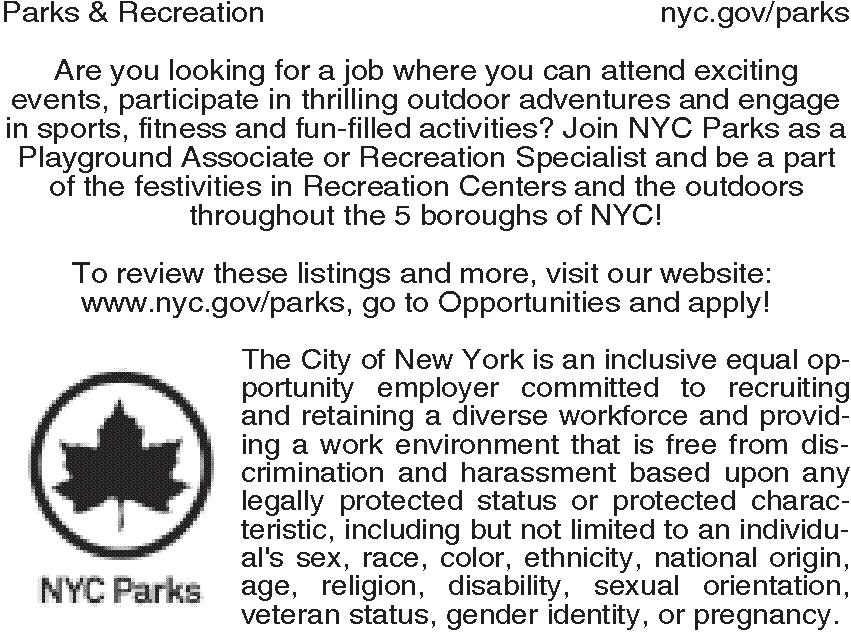 Parks & Recreation nyc.gov/parks

Are you looking for a job where you can attend exciting events, participate in thrilling outdoor adventures and engage in sports, fitness and fun-filled activities? Join NYC Parks as a Playground Associate or Recreation Specialist and be a part of the festivities in Recreation Centers and the outdoors throughout the 5 boroughs of NYC!

To review these listings and more, visit our website: www.nyc.gov/parks, go to Opportunities and apply!

NYC Parks

The City of New York is an inclusive equal opportunity employer committed to recruiting and retaining a diverse workforce and providing a work environment that is free from discrimination and harassment based upon any legally protected status or protected characteristic, including but not limited to an individual's sex, race, color, ethnicity, national origin, age, religion, disability, sexual orientation, veteran status, gender identity, or pregnancy.